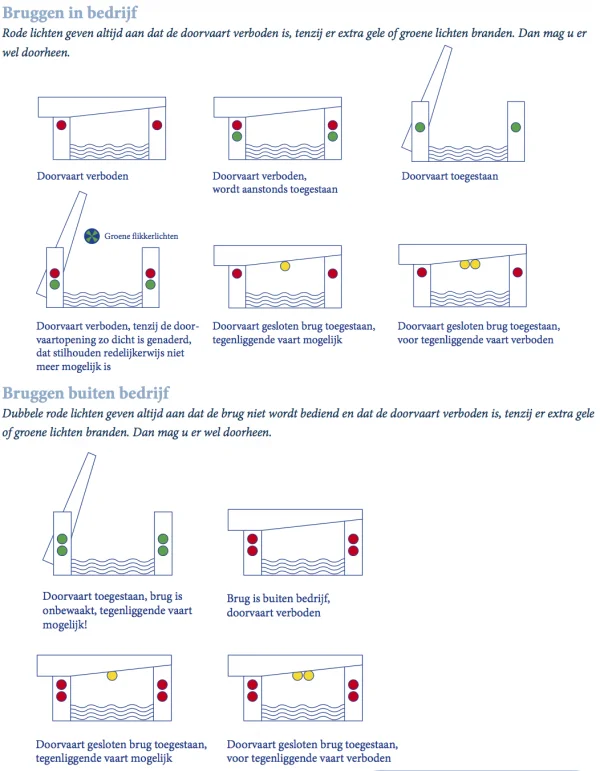 Bruggen in bedrijf

Rode lichten geven altijd aan dat de doorvaart verboden is, tenzij er extra gele of groene lichten branden. Dan mag u er wel doorheen.

Doorvaart verboden

Doorvaart verboden, wordt aanstonds toegestaan

Doorvaart toegestaan

Groene flikkerlichten

Doorvaart verboden, tenzij de doorvaartopening zo dicht is genaderd, dat stilhouden redelijkerwijs niet meer mogelijk is

Doorvaart gesloten brug toegestaan, tegenliggende vaart mogelijk

Doorvaart gesloten brug toegestaan, voor tegenliggende vaart verboden

Bruggen buiten bedrijf

Dubbele rode lichten geven altijd aan dat de brug niet wordt bediend en dat de doorvaart verboden is, tenzij er extra gele of groene lichten branden. Dan mag u er wel doorheen.

Doorvaart toegestaan, brug is onbewaakt, tegenliggende vaart mogelijk!

Brug is buiten bedrijf, doorvaart verboden

Doorvaart gesloten brug toegestaan, tegenliggende vaart mogelijk

Doorvaart gesloten brug toegestaan, voor tegenliggende vaart verboden